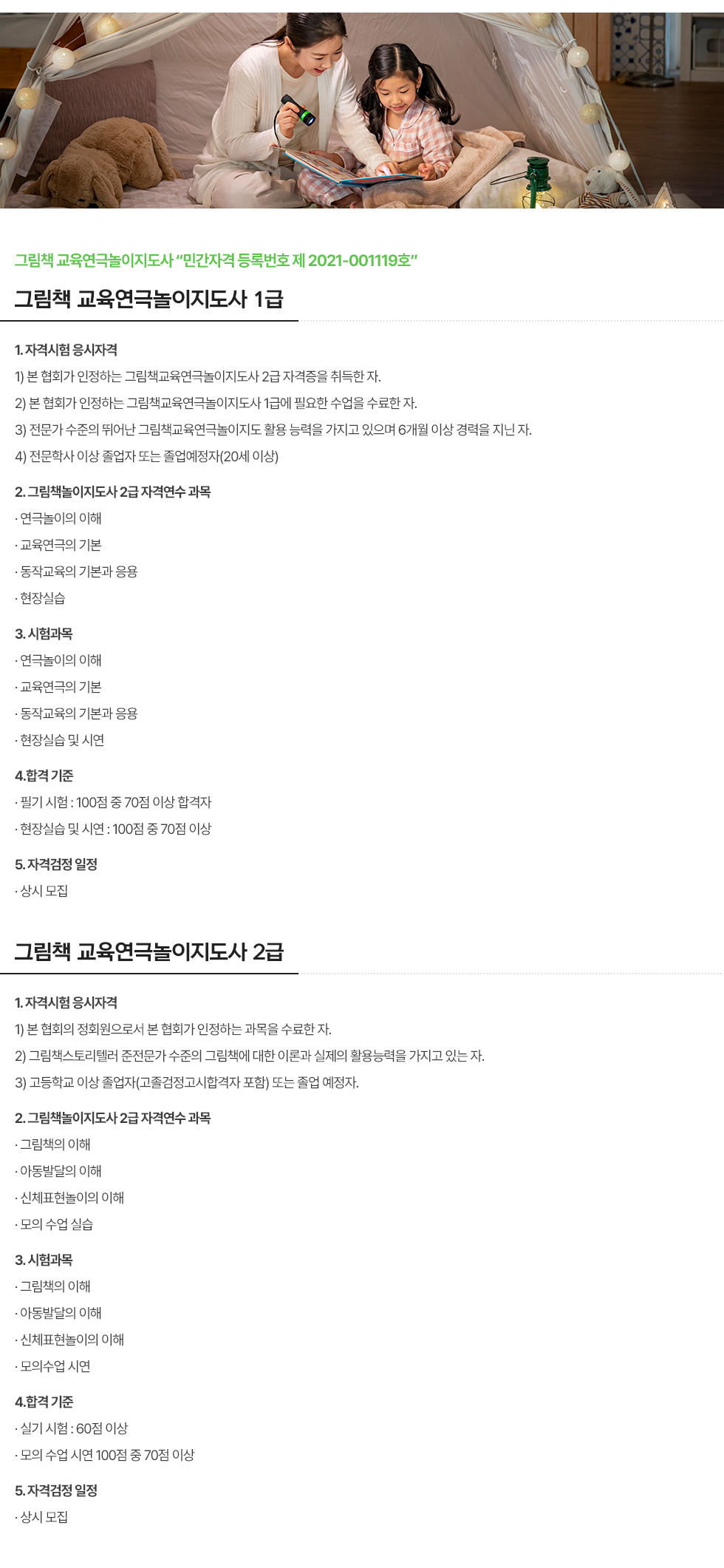 그림책 교육연극놀이지도사 "민간자격 등록번호 제 2021-001119호"

그림책 교육연극놀이지도사 1급

1. 자격시험 응시자격
1) 본 협회가 인정하는 그림책교육연극놀이지도사 2급 자격증을 취득한 자.
2) 본 협회가 인정하는 그림책교육연극놀이지도사 1급에 필요한 수업을 수료한 자.
3) 전문가 수준의 뛰어난 그림책교육연극놀이지도 활용 능력을 가지고 있으며 6개월 이상 경력을 지닌 자.
4) 전문학사 이상 졸업자 또는 졸업예정자(20세 이상)

2. 그림책놀이지도사 2급 자격연수 과목
· 연극놀이의 이해
· 교육연극의 기본
· 동작교육의 기본과 응용
· 현장실습

3. 시험과목
· 연극놀이의 이해
· 교육연극의 기본
· 동작교육의 기본과 응용
· 현장실습 및 시연

4.합격 기준
· 필기 시험 : 100점 중 70점 이상 합격자
· 현장실습 및 시연 : 100점 중 70점 이상

5. 자격검정 일정
· 상시 모집

그림책 교육연극놀이지도사 2급

1. 자격시험 응시자격
1) 본 협회의 정회원으로서 본 협회가 인정하는 과목을 수료한 자.
2) 그림책스토리텔러 준전문가 수준의 그림책에 대한 이론과 실제의 활용능력을 가지고 있는 자.
3) 고등학교 이상 졸업자(고졸검정고시합격자 포함) 또는 졸업 예정자.

2. 그림책놀이지도사 2급 자격연수 과목
· 그림책의 이해
· 아동발달의 이해
· 신체표현놀이의 이해
· 모의 수업 실습

3. 시험과목
· 그림책의 이해
· 아동발달의 이해
· 신체표현놀이의 이해
· 모의수업 시연

4.합격 기준
· 실기 시험 : 60점 이상
· 모의 수업 시연 100점 중 70점 이상

5. 자격검정 일정
· 상시 모집